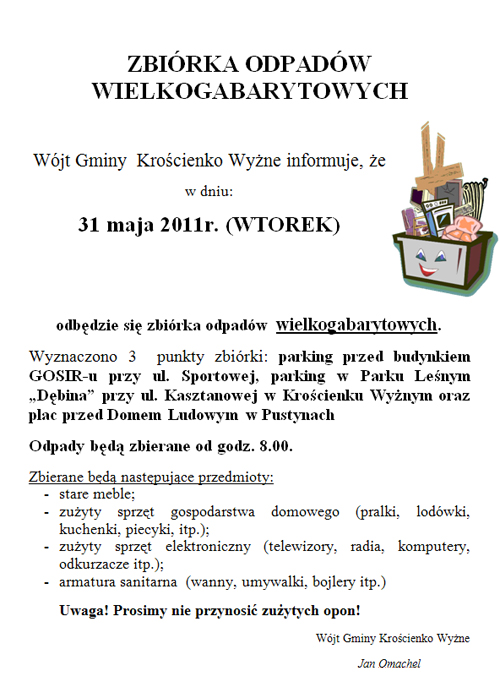 ZBIÓRKA ODPADÓW WIELKOGABARYTOWYCH

Wójt Gminy Krościenko Wyżne informuje, że

w dniu:

31 maja 2011r. (WTOREK)

odbędzie się zbiórka odpadów wielkogabarytowych.

Wyznaczono 3 punkty zbiórki: parking przed budynkiem GOSIR-u przy ul. Sportowej, parking w Parku Leśnym „Dębina" przy ul. Kasztanowej w Krościenku Wyżnym oraz plac przed Domem Ludowym w Pustynach

Odpady będą zbierane od godz. 8.00.

Zbierane będą następujące przedmioty:
- stare meble;
- zużyty sprzęt gospodarstwa domowego (pralki, lodówki, kuchenki, piecyki, itp.);
- zużyty sprzęt elektroniczny (telewizory, radia, komputery, odkurzacze itp.);
- armatura sanitarna (wanny, umywalki, bojlery itp.)

Uwaga! Prosimy nie przynosić zużytych opon!

Wójt Gminy Krościenko Wyżne

Jan Omachel